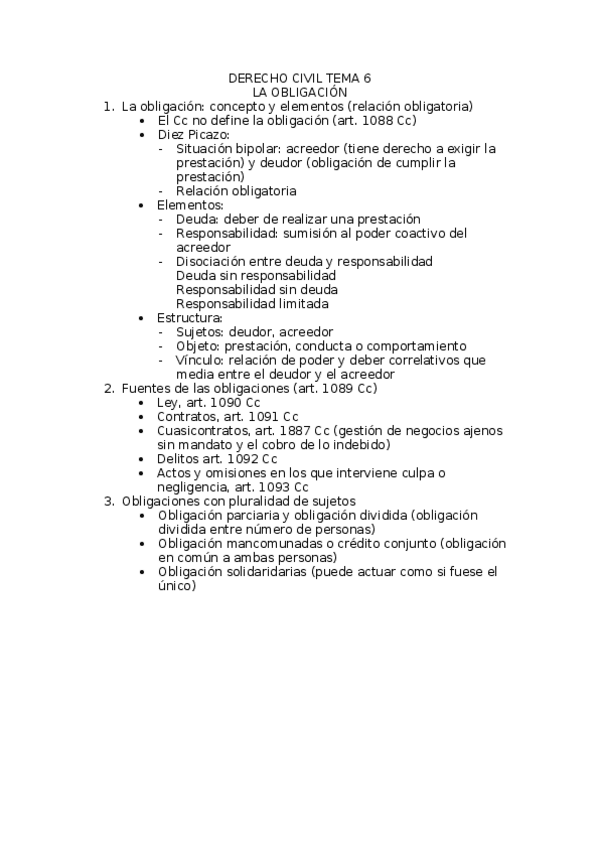 DERECHO CIVIL TEMA 6
LA OBLIGACIÓN

1. La obligación: concepto y elementos (relación obligatoria)
 • El Cc no define la obligación (art. 1088 Cc)
 • Diez Picazo:
 - Situación bipolar: acreedor (tiene derecho a exigir la prestación) y deudor (obligación de cumplir la prestación)
 - Relación obligatoria
 • Elementos:
 - Deuda: deber de realizar una prestación
 - Responsabilidad: sumisión al poder coactivo del acreedor
 - Disociación entre deuda y responsabilidad
 Deuda sin responsabilidad
 Responsabilidad sin deuda
 Responsabilidad limitada
 • Estructura:
 - Sujetos: deudor, acreedor
 - Objeto: prestación, conducta o comportamiento
 - Vínculo: relación de poder y deber correlativos que media entre el deudor y el acreedor
2. Fuentes de las obligaciones (art. 1089 Cc)
 • Ley, art. 1090 Cc
 • Contratos, art. 1091 Cc
 • Cuasicontratos, art. 1887 Cc (gestión de negocios ajenos sin mandato y el cobro de lo indebido)
 • Delitos art. 1092 Cc
 • Actos y omisiones en los que interviene culpa o negligencia, art. 1093 Cc
3. Obligaciones con pluralidad de sujetos
 • Obligación parciaria y obligación dividida (obligación dividida entre número de personas)
 • Obligación mancomunadas o crédito conjunto (obligación en común a ambas personas)
 • Obligación solidaridarias (puede actuar como si fuese el único)